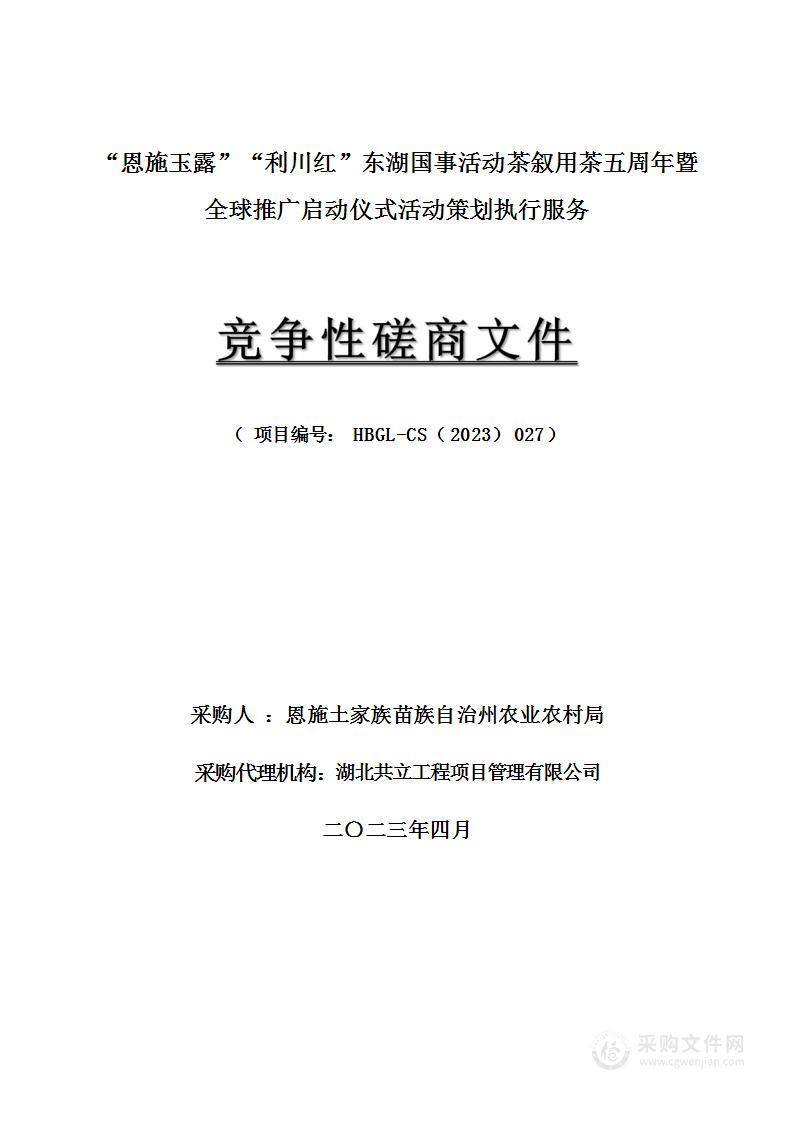 “恩施玉露”“利川红”东湖国事活动茶叙用茶五周年暨全球推广启动仪式活动策划执行服务

竞争性磋商文件

（ 项目编号： HBGL-CS（2023）027）

采购人 ：恩施土家族苗族自治州农业农村局

采购代理机构：湖北共立工程项目管理有限公司

二〇二三年四月

采购文件网
www.cgwenjian.com